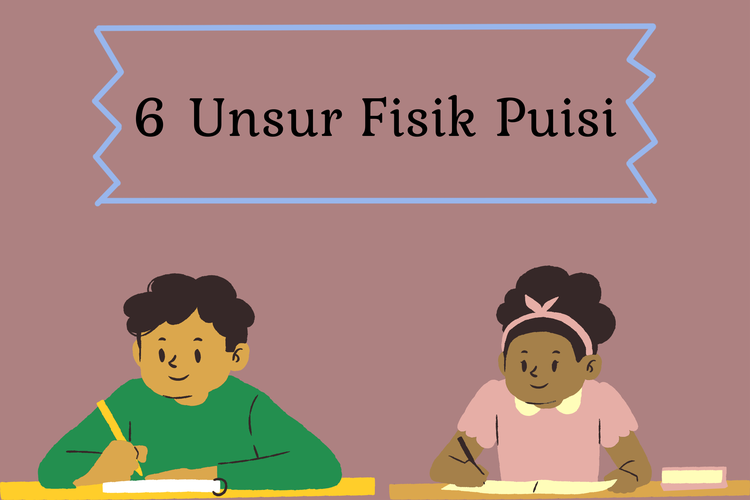 6 Unsur Fisik Puisi